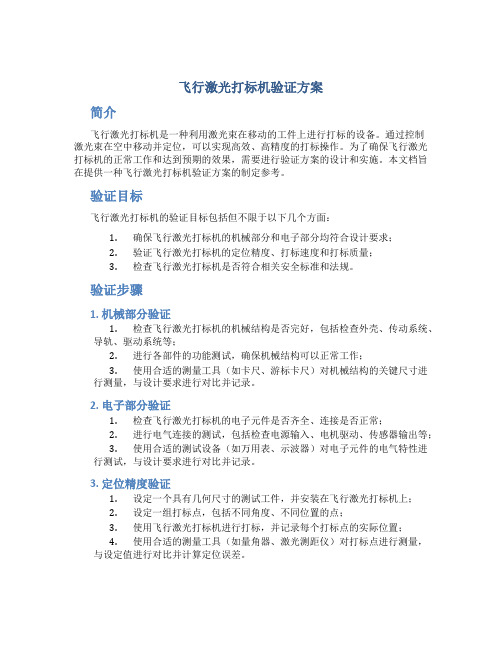 飞行激光打标机验证方案

简介

飞行激光打标机是一种利用激光束在移动的工件上进行打标的设备。通过控制激光束在空中移动并定位，可以实现高效、高精度的打标操作。为了确保飞行激光打标机的正常工作和达到预期的效果，需要进行验证方案的设计和实施。本文档旨在提供一种飞行激光打标机验证方案的制定参考。

验证目标

飞行激光打标机的验证目标包括但不限于以下几个方面：

1. 确保飞行激光打标机的机械部分和电子部分均符合设计要求；
2. 验证飞行激光打标机的定位精度、打标速度和打标质量；
3. 检查飞行激光打标机是否符合相关安全标准和法规。

验证步骤

1. 机械部分验证

1. 检查飞行激光打标机的机械结构是否完好，包括检查外壳、传动系统、导轨、驱动系统等；
2. 进行各部件的功能测试，确保机械结构可以正常工作；
3. 使用合适的测量工具（如卡尺、游标卡尺）对机械结构的关键尺寸进行测量，与设计要求进行对比并记录。

2. 电子部分验证

1. 检查飞行激光打标机的电子元件是否齐全、连接是否正常；
2. 进行电气连接的测试，包括检查电源输入、电机驱动、传感器输出等；
3. 使用合适的测试设备（如万用表、示波器）对电子元件的电气特性进行测试，与设计要求进行对比并记录。

3. 定位精度验证

1. 设定一个具有几何尺寸的测试工件，并安装在飞行激光打标机上；
2. 设定一组打标点，包括不同角度、不同位置的点；
3. 使用飞行激光打标机进行打标，并记录每个打标点的实际位置；
4. 使用合适的测量工具（如量角器、激光测距仪）对打标点进行测量，与设定值进行对比并计算定位误差。